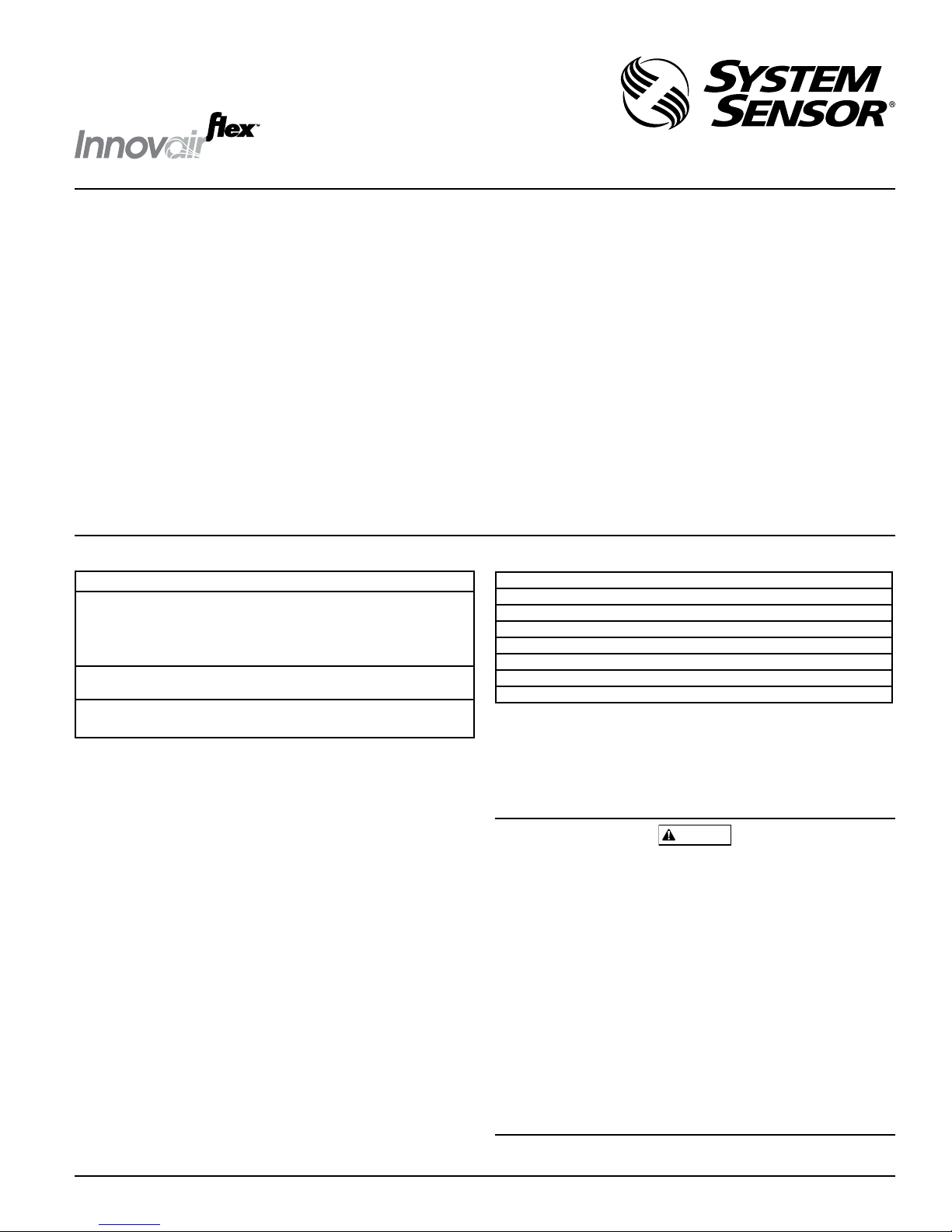 Innovair flex™

SYSTEM SENSOR®